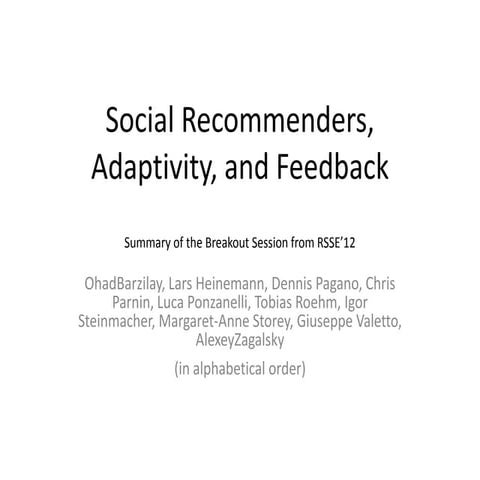 Social Recommenders, Adaptivity, and Feedback

Summary of the Breakout Session from RSSE'12

OhadBarzilay, Lars Heinemann, Dennis Pagano, Chris Parnin, Luca Ponzanelli, Tobias Roehm, Igor Steinmacher, Margaret-Anne Storey, Giuseppe Valetto, AlexeyZagalsky

(in alphabetical order)